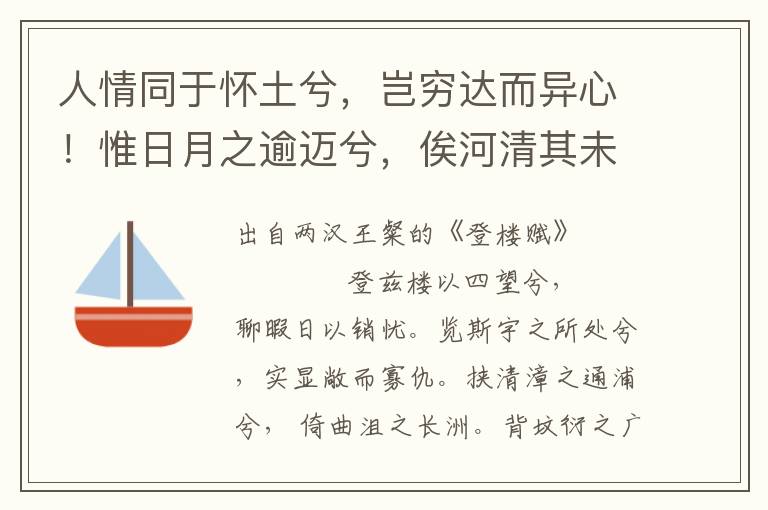 人情同于怀土兮，岂穷达而异心！惟日月之逾迈兮，俟河清其未

出自两汉王粲的《登楼赋》

登兹楼以四望兮，聊暇日以销忧。览斯宇之所处兮，实显敞而寡仇。挟清漳之通浦兮，倚曲沮之长洲。背坟衍之广